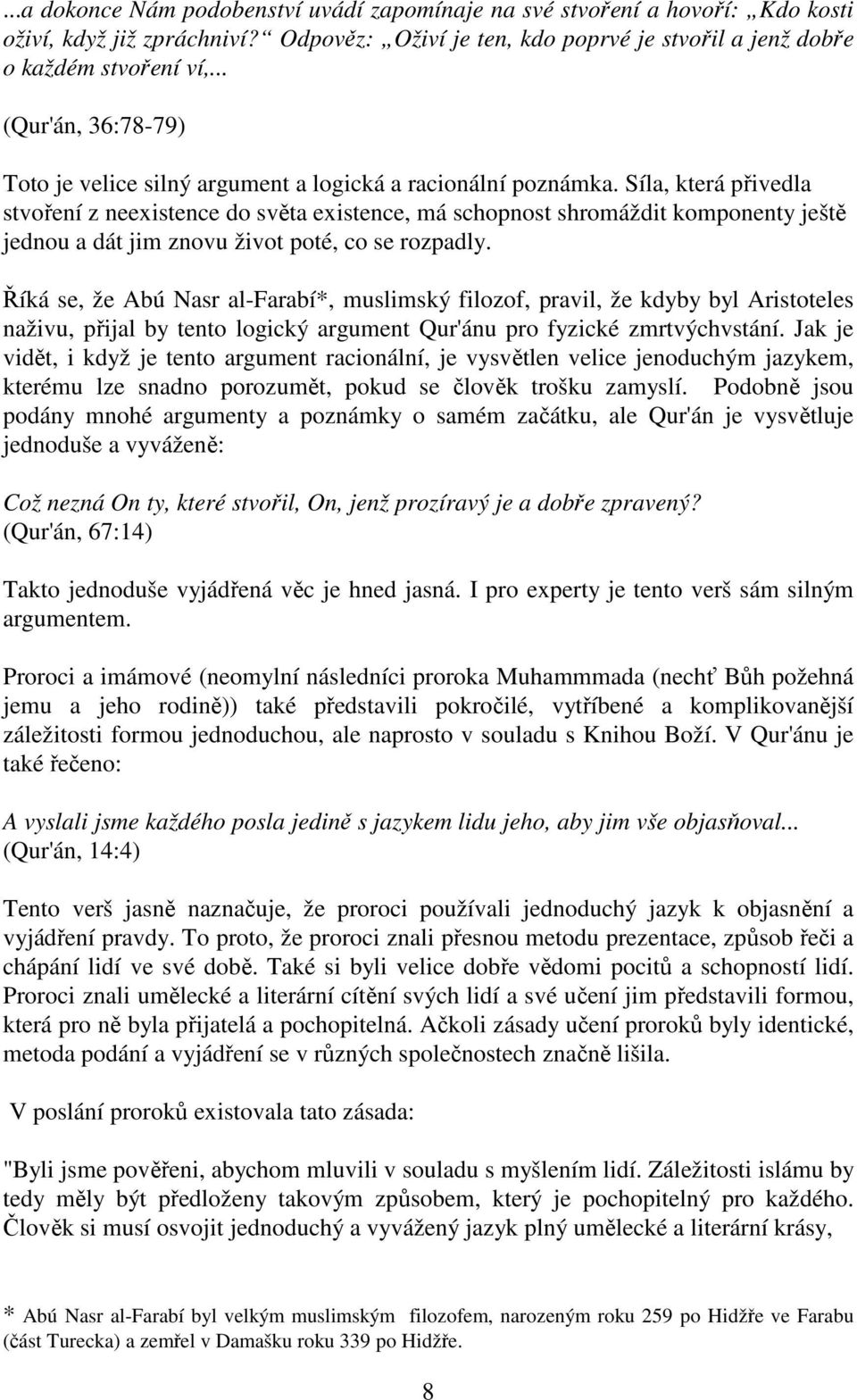 ...a dokonce Nám podobenství uvádí zapomínaje na své stvoření a hovoří: „Kdo kosti oživí, když již zpráchniví?“ Odpověz: „Oživí je ten, kdo poprvé je stvořil a jenž dobře o každém stvoření ví,...

(Qur'án, 36:78-79)

Toto je velice silný argument a logická a racionální poznámka. Síla, která přivedla stvoření z neexistence do světa existence, má schopnost shromáždit komponenty ještě jednou a dát jim znovu život poté, co se rozpadly.

Říká se, že Abú Nasr al-Farabí*, muslimský filozof, pravil, že kdyby byl Aristoteles naživu, přijal by tento logický argument Qur'ánu pro fyzické zmrtvýchvstání. Jak je vidět, i když je tento argument racionální, je vysvětlen velice jenoduchým jazykem, kterému lze snadno porozumět, pokud se člověk trošku zamyslí. Podobně jsou podány mnohé argumenty a poznámky o samém začátku, ale Qur'án je vysvětluje jednoduše a vyváženě:

Což nezná On ty, které stvořil, On, jenž prozíravý je a dobře zpravený? (Qur'án, 67:14)

Takto jednoduše vyjádřená věc je hned jasná. I pro experty je tento verš sám silným argumentem.

Proroci a imámové (neomylní následníci proroka Muhammmada (nechť Bůh požehná jemu a jeho rodině)) také představili pokročilé, vytříbené a komplikovanější záležitosti formou jednoduchou, ale naprosto v souladu s Knihou Boží. V Qur'ánu je také řečeno:

A vyslali jsme každého posla jedině s jazykem lidu jeho, aby jim vše objasňoval... (Qur'án, 14:4)

Tento verš jasně naznačuje, že proroci používali jednoduchý jazyk k objasnění a vyjádření pravdy. To proto, že proroci znali přesnou metodu prezentace, způsob řeči a chápání lidí ve své době. Také si byli velice dobře vědomi pocitů a schopností lidí. Proroci znali umělecké a literární cítění svých lidí a své učení jim představili formou, která pro ně byla přijatelá a pochopitelná. Ačkoli zásady učení proroků byly identické, metoda podání a vyjádření se v různých společnostech značně lišila.

V poslání proroků existovala tato zásada:

"Byli jsme pověřeni, abychom mluvili v souladu s myšlením lidí. Záležitosti islámu by tedy měly být předloženy takovým způsobem, který je pochopitelný pro každého. Člověk si musí osvojit jednoduchý a vyvážený jazyk plný umělecké a literární krásy,

* Abú Nasr al-Farabí byl velkým muslimským filozofem, narozeným roku 259 po Hidžře ve Farabu (část Turecka) a zemřel v Damašku roku 339 po Hidžře.

8